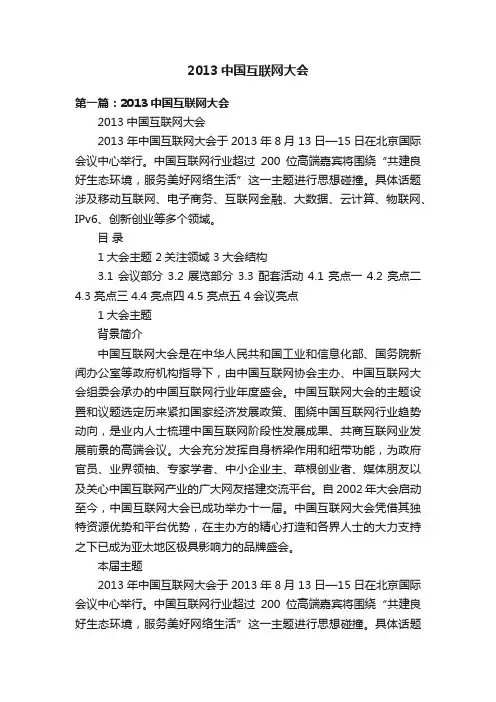 2013 中国互联网大会

第一篇：2013 中国互联网大会

2013 中国互联网大会

2013 年中国互联网大会于 2013 年 8 月 13 日—15 日在北京国际会议中心举行。中国互联网行业超过 200 位高端嘉宾将围绕“共建良好生态环境，服务美好网络生活”这一主题进行思想碰撞。具体话题涉及移动互联网、电子商务、互联网金融、大数据、云计算、物联网、IPv6、创新创业等多个领域。

目 录

1 大会主题 2 关注领域 3 大会结构

3.1 会议部分 3.2 展览部分 3.3 配套活动 4.1 亮点一 4.2 亮点二 4.3 亮点三 4.4 亮点四 4.5 亮点五 4 会议亮点

1 大会主题

背景简介

中国互联网大会是在中华人民共和国工业和信息化部、国务院新闻办公室等政府机构指导下，由中国互联网协会主办、中国互联网大会组委会承办的中国互联网行业年度盛会。中国互联网大会的主题设置和议题选定历来紧扣国家经济发展政策、围绕中国互联网行业趋势动向，是业内人士梳理中国互联网阶段性发展成果、共商互联网业发展前景的高端会议。大会充分发挥自身桥梁作用和纽带功能，为政府官员、业界领袖、专家学者、中小企业主、草根创业者、媒体朋友以及关心中国互联网产业的广大网友搭建交流平台。自 2002 年大会启动至今，中国互联网大会已成功举办十一届。中国互联网大会凭借其独特资源优势和平台优势，在主办方的精心打造和各界人士的大力支持之下已成为亚太地区极具影响力的品牌盛会。

本届主题

2013 年中国互联网大会于 2013 年 8 月 13 日—15 日在北京国际会议中心举行。中国互联网行业超过 200 位高端嘉宾将围绕“共建良好生态环境，服务美好网络生活”这一主题进行思想碰撞。具体话题